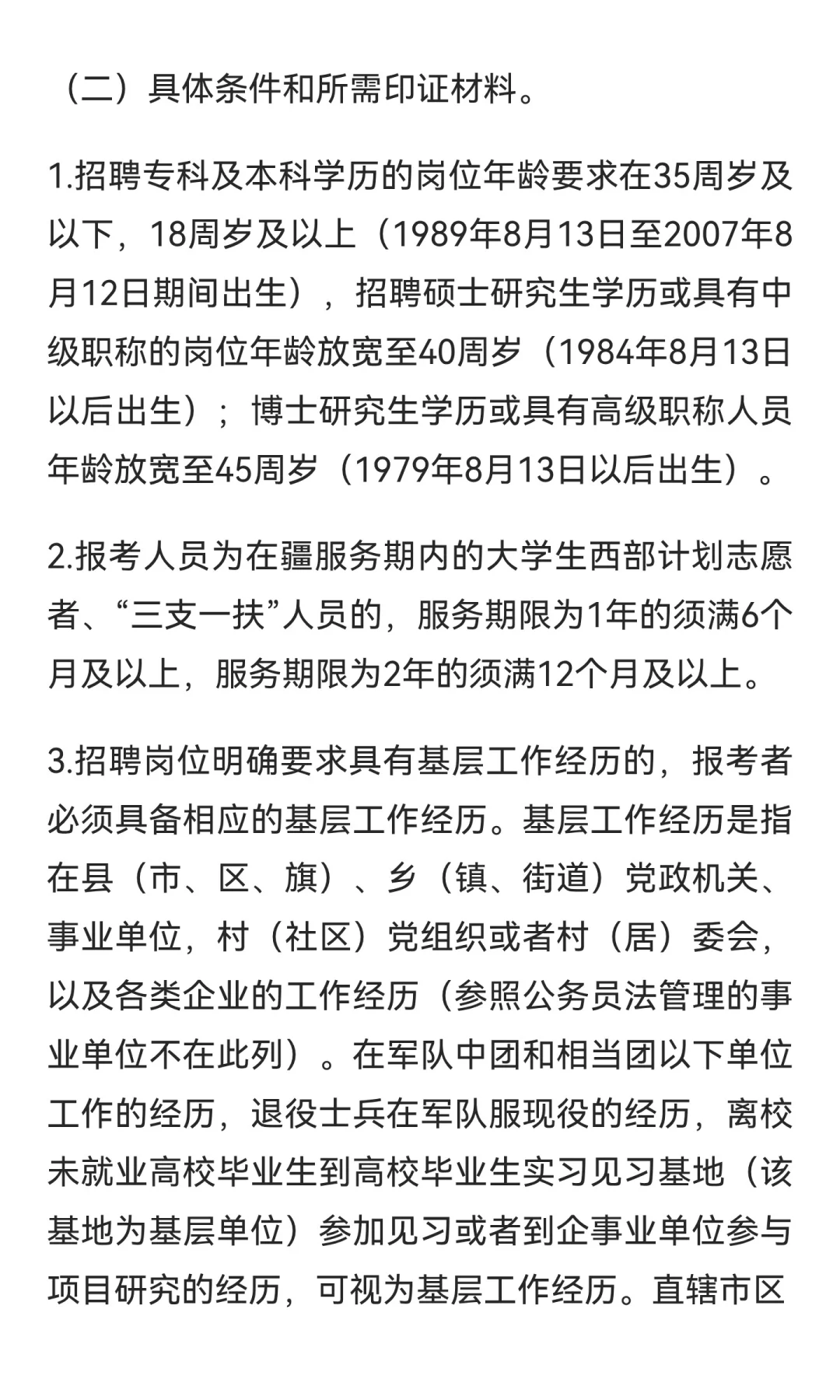 （二）具体条件和所需印证材料。

1.招聘专科及本科学历的岗位年龄要求在35周岁及以下，18周岁及以上（1989年8月13日至2007年8月12日期间出生），招聘硕士研究生学历或具有中级职称的岗位年龄放宽至40周岁（1984年8月13日以后出生）；博士研究生学历或具有高级职称人员年龄放宽至45周岁（1979年8月13日以后出生）。

2.报考人员为在疆服务期内的大学生西部计划志愿者、“三支一扶”人员的，服务期限为1年的须满6个月及以上，服务期限为2年的须满12个月及以上。

3.招聘岗位明确要求具有基层工作经历的，报考者必须具备相应的基层工作经历。基层工作经历是指在县（市、区、旗）、乡（镇、街道）党政机关、事业单位，村（社区）党组织或者村（居）委会，以及各类企业的工作经历（参照公务员法管理的事业单位不在此列）。在军队中团和相当团以下单位工作的经历，退役士兵在军队服现役的经历，离校未就业高校毕业生到高校毕业生实习见习基地（该基地为基层单位）参加见习或者到企事业单位参与项目研究的经历，可视为基层工作经历。直辖市区